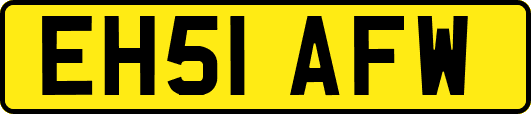 EH51 AFW